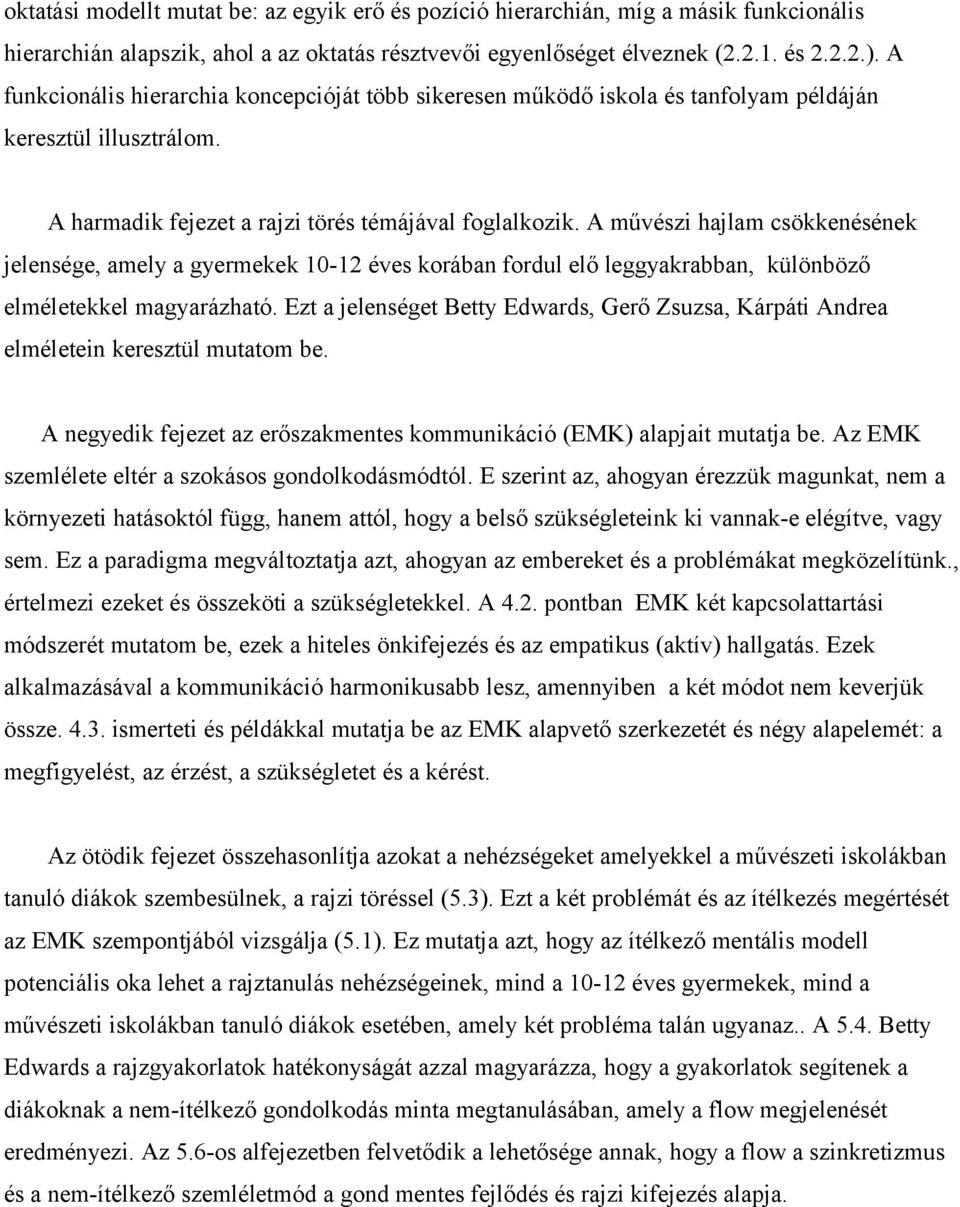 oktatási modellt mutat be: az egyik erő és pozíció hierarchián, míg a másik funkcionális hierarchián alapszik, ahol a az oktatás résztvevői egyenlőséget élveznek (2.2.1. és 2.2.2.). A funkcionális hierarchia koncepcióját több sikeresen működő iskola és tanfolyam példáján keresztül illusztrálom.

A harmadik fejezet a rajzi törés témájával foglalkozik. A művészi hajlam csökkenésének jelensége, amely a gyermekek 10-12 éves korában fordul elő leggyakrabban, különböző elméletekkel magyarázható. Ezt a jelenséget Betty Edwards, Gerő Zsuzsa, Kárpáti Andrea elméletein keresztül mutatom be.

A negyedik fejezet az erőszakmentes kommunikáció (EMK) alapjait mutatja be. Az EMK szemlélete eltér a szokásos gondolkodásmódtól. E szerint az, ahogyan érezzük magunkat, nem a környezeti hatásoktól függ, hanem attól, hogy a belső szükségleteink ki vannak-e elégítve, vagy sem. Ez a paradigma megváltoztatja azt, ahogyan az embereket és a problémákat megközelítünk., értelmezi ezeket és összeköti a szükségletekkel. A 4.2. pontban EMK két kapcsolattartási módszerét mutatom be, ezek a hiteles önkifejezés és az empatikus (aktív) hallgatás. Ezek alkalmazásával a kommunikáció harmonikusabb lesz, amennyiben a két módot nem keverjük össze. 4.3. ismerteti és példákkal mutatja be az EMK alapvető szerkezetét és négy alapelemét: a megfigyelést, az érzést, a szükségletet és a kérést.

Az ötödik fejezet összehasonlítja azokat a nehézségeket amelyekkel a művészeti iskolákban tanuló diákok szembesülnek, a rajzi töréssel (5.3). Ezt a két problémát és az ítélkezés megértését az EMK szempontjából vizsgálja (5.1). Ez mutatja azt, hogy az ítélkező mentális modell potenciális oka lehet a rajztanulás nehézségeinek, mind a 10-12 éves gyermekek, mind a művészeti iskolákban tanuló diákok esetében, amely két probléma talán ugyanaz.. A 5.4. Betty Edwards a rajzgyakorlatok hatékonyságát azzal magyarázza, hogy a gyakorlatok segítenek a diákoknak a nem-ítélkező gondolkodás minta megtanulásában, amely a flow megjelenését eredményezi. Az 5.6-os alfejezetben felvetődik a lehetősége annak, hogy a flow a szinkretizmus és a nem-ítélkező szemléletmód a gond mentes fejlődés és rajzi kifejezés alapja.